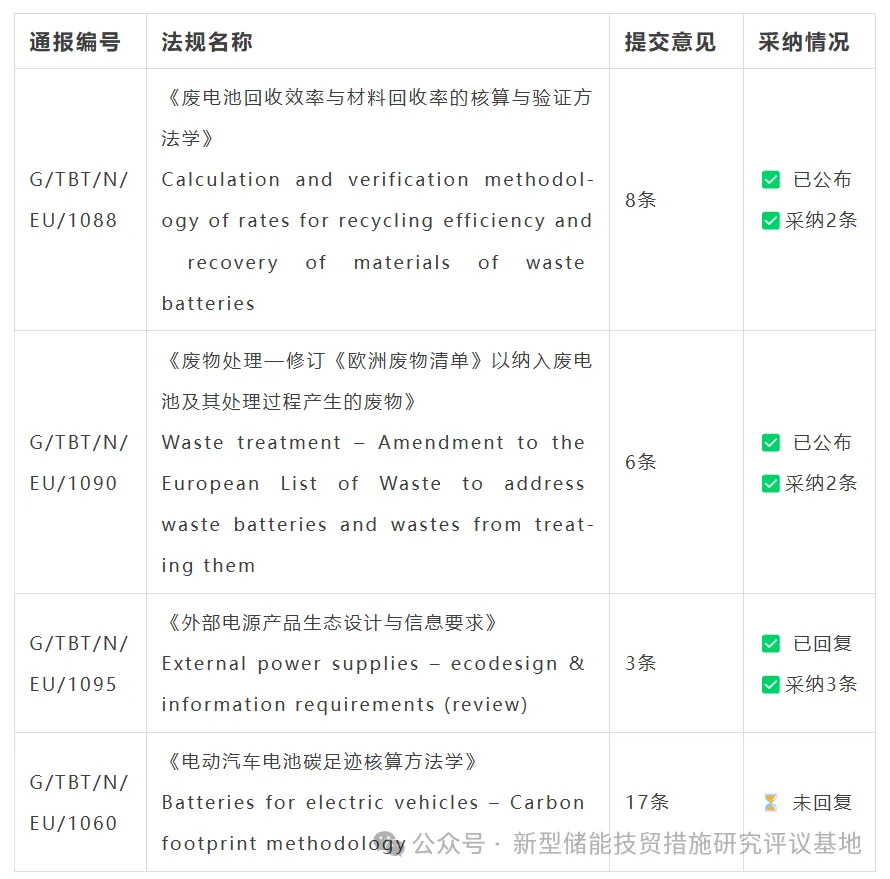 | 通报编号 | 法规名称 | 提交意见 | 采纳情况 |
|---|---|---|---|
| G/TBT/N/EU/1088 | 《废电池回收效率与材料回收率的核算与验证方法学》 Calculation and verification methodology of rates for recycling efficiency and recovery of materials of waste batteries | 8条 | ✅ 已公布 ✅ 采纳2条 |
| G/TBT/N/EU/1090 | 《废物处理—修订《欧洲废物清单》以纳入废电池及其处理过程产生的废物》 Waste treatment – Amendment to the European List of Waste to address waste batteries and wastes from treating them | 6条 | ✅ 已公布 ✅ 采纳2条 |
| G/TBT/N/EU/1095 | 《外部电源产品生态设计与信息要求》 External power supplies – ecodesign & information requirements (review) | 3条 | ✅ 已回复 ✅ 采纳3条 |
| G/TBT/N/EU/1060 | 《电动汽车电池碳足迹核算方法学》 Batteries for electric vehicles – Carbon footprint methodology | 17条 | ⏳ 未回复 |

公众号 · 新型储能技贸措施研究评议基地